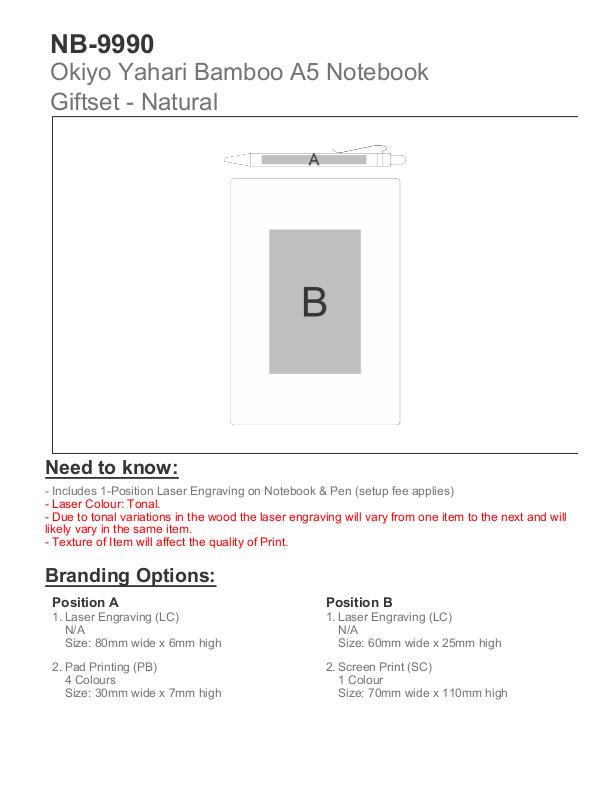 NB-9990
Okiyo Yahari Bamboo A5 Notebook Giftset - Natural

A

B

Need to know:

- Includes 1-Position Laser Engraving on Notebook & Pen (setup fee applies)
- Laser Colour: Tonal.
- Due to tonal variations in the wood the laser engraving will vary from one item to the next and will likely vary in the same item.
- Texture of Item will affect the quality of Print.

Branding Options:

Position A
1. Laser Engraving (LC)
N/A
Size: 80mm wide x 6mm high

2. Pad Printing (PB)
4 Colours
Size: 30mm wide x 7mm high

Position B
1. Laser Engraving (LC)
N/A
Size: 60mm wide x 25mm high

2. Screen Print (SC)
1 Colour
Size: 70mm wide x 110mm high